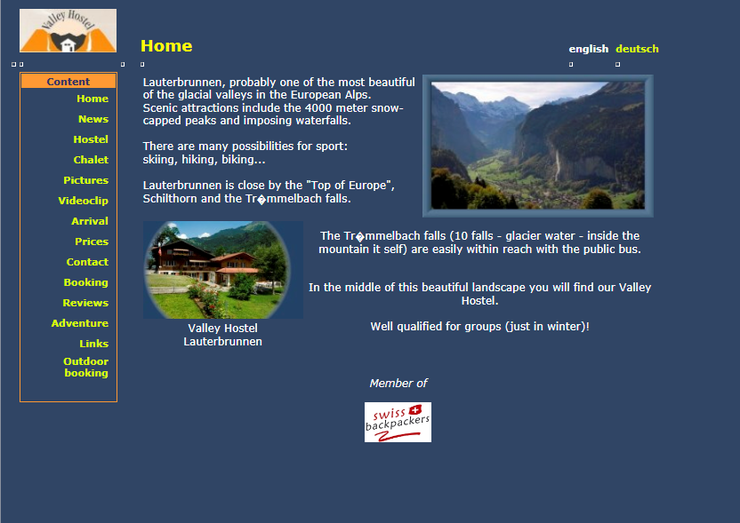 Valley Hostel

Home

english deutsch

Content
Home
News
Hostel
Chalet
Pictures
Videoclip
Arrival
Prices
Contact
Booking
Reviews
Adventure
Links
Outdoor booking

Lauterbrunnen, probably one of the most beautiful of the glacial valleys in the European Alps. Scenic attractions include the 4000 meter snow-capped peaks and imposing waterfalls.

There are many possibilities for sport: skiing, hiking, biking...

Lauterbrunnen is close by the "Top of Europe", Schilthorn and the Tr�mmelbach falls.

Valley Hostel Lauterbrunnen

The Tr�mmelbach falls (10 falls - glacier water - inside the mountain it self) are easily within reach with the public bus.

In the middle of this beautiful landscape you will find our Valley Hostel.

Well qualified for groups (just in winter)!

Member of

swiss backpackers